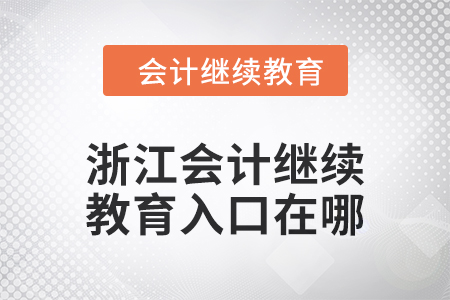 会计继续教育

浙江会计继续教育入口在哪